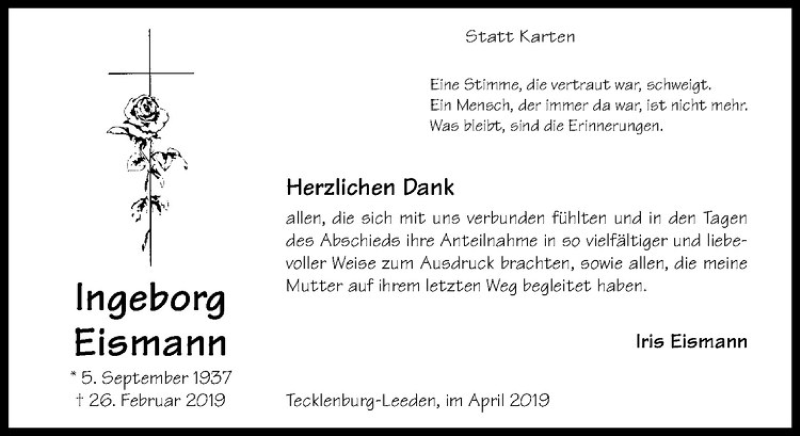 Statt Karten

Eine Stimme, die vertraut war, schweigt.
Ein Mensch, der immer da war, ist nicht mehr.
Was bleibt, sind die Erinnerungen.

Herzlichen Dank

allen, die sich mit uns verbunden fühlten und in den Tagen des Abschieds ihre Anteilnahme in so vielfältiger und liebevoller Weise zum Ausdruck brachten, sowie allen, die meine Mutter auf ihrem letzten Weg begleitet haben.

Iris Eismann

Ingeborg Eismann

* 5. September 1937
† 26. Februar 2019

Tecklenburg-Leeden, im April 2019